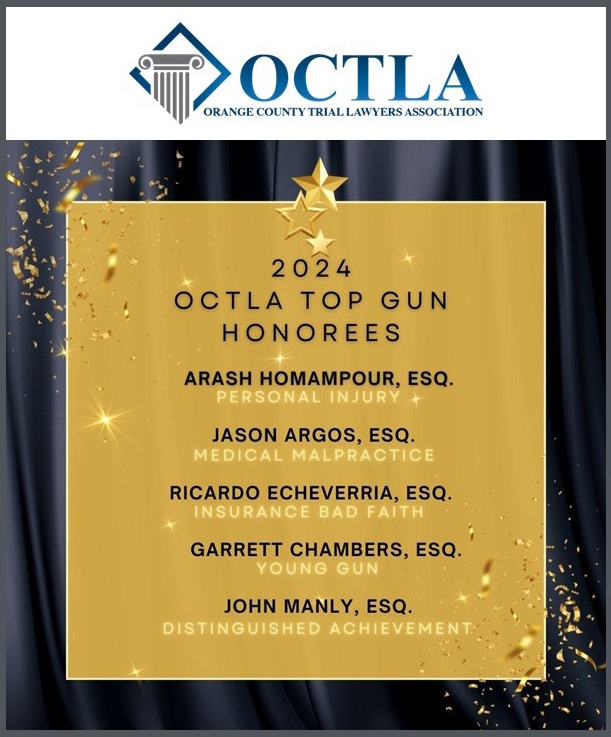 OCTLA
ORANGE COUNTY TRIAL LAWYERS ASSOCIATION

2024
OCTLA TOP GUN
HONOREES

ARASH HOMAMPOUR, ESQ.
PERSONAL INJURY

JASON ARGOS, ESQ.
MEDICAL MALPRACTICE

RICARDO ECHEVERRIA, ESQ.
INSURANCE BAD FAITH

GARRETT CHAMBERS, ESQ.
YOUNG GUN

JOHN MANLY, ESQ.
DISTINGUISHED ACHIEVEMENT